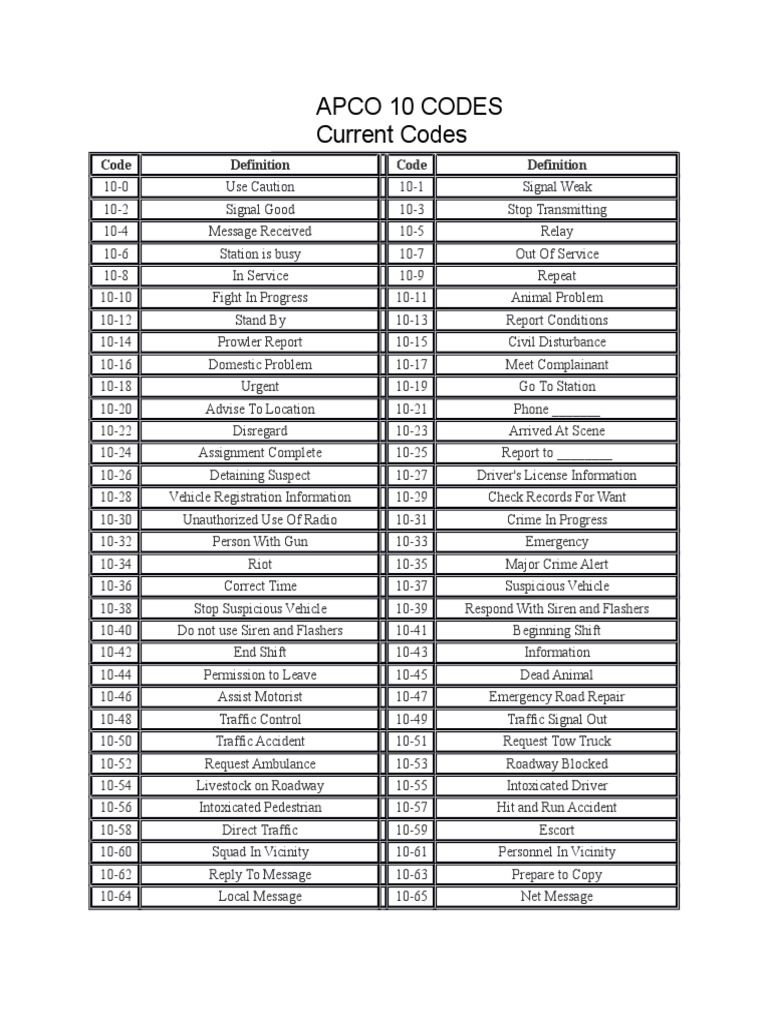 APCO 10 CODES
Current Codes

| Code | Definition | Code | Definition |
|---|---|---|---|
| 10-0 | Use Caution | 10-1 | Signal Weak |
| 10-2 | Signal Good | 10-3 | Stop Transmitting |
| 10-4 | Message Received | 10-5 | Relay |
| 10-6 | Station is busy | 10-7 | Out Of Service |
| 10-8 | In Service | 10-9 | Repeat |
| 10-10 | Fight In Progress | 10-11 | Animal Problem |
| 10-12 | Stand By | 10-13 | Report Conditions |
| 10-14 | Prowler Report | 10-15 | Civil Disturbance |
| 10-16 | Domestic Problem | 10-17 | Meet Complainant |
| 10-18 | Urgent | 10-19 | Go To Station |
| 10-20 | Advise To Location | 10-21 | Phone _______ |
| 10-22 | Disregard | 10-23 | Arrived At Scene |
| 10-24 | Assignment Complete | 10-25 | Report to ________ |
| 10-26 | Detaining Suspect | 10-27 | Driver's License Information |
| 10-28 | Vehicle Registration Information | 10-29 | Check Records For Want |
| 10-30 | Unauthorized Use Of Radio | 10-31 | Crime In Progress |
| 10-32 | Person With Gun | 10-33 | Emergency |
| 10-34 | Riot | 10-35 | Major Crime Alert |
| 10-36 | Correct Time | 10-37 | Suspicious Vehicle |
| 10-38 | Stop Suspicious Vehicle | 10-39 | Respond With Siren and Flashers |
| 10-40 | Do not use Siren and Flashers | 10-41 | Beginning Shift |
| 10-42 | End Shift | 10-43 | Information |
| 10-44 | Permission to Leave | 10-45 | Dead Animal |
| 10-46 | Assist Motorist | 10-47 | Emergency Road Repair |
| 10-48 | Traffic Control | 10-49 | Traffic Signal Out |
| 10-50 | Traffic Accident | 10-51 | Request Tow Truck |
| 10-52 | Request Ambulance | 10-53 | Roadway Blocked |
| 10-54 | Livestock on Roadway | 10-55 | Intoxicated Driver |
| 10-56 | Intoxicated Pedestrian | 10-57 | Hit and Run Accident |
| 10-58 | Direct Traffic | 10-59 | Escort |
| 10-60 | Squad In Vicinity | 10-61 | Personnel In Vicinity |
| 10-62 | Reply To Message | 10-63 | Prepare to Copy |
| 10-64 | Local Message | 10-65 | Net Message |